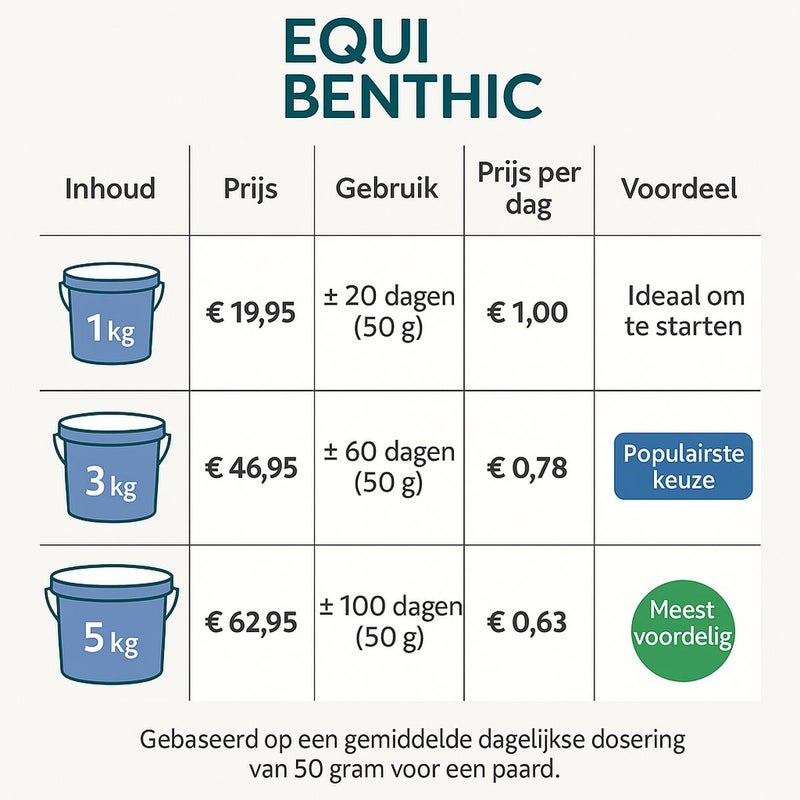 EQUI BENTHIC

| Inhoud | Prijs | Gebruik | Prijs per dag | Voordeel |
|---|---|---|---|---|
| 1 kg | € 19,95 | ± 20 dagen (50 g) | € 1,00 | Ideaal om te starten |
| 3 kg | € 46,95 | ± 60 dagen (50 g) | € 0,78 | Populairste keuze |
| 5 kg | € 62,95 | ± 100 dagen (50 g) | € 0,63 | Meest voordelig |

Gebaseerd op een gemiddelde dagelijkse dosering van 50 gram voor een paard.